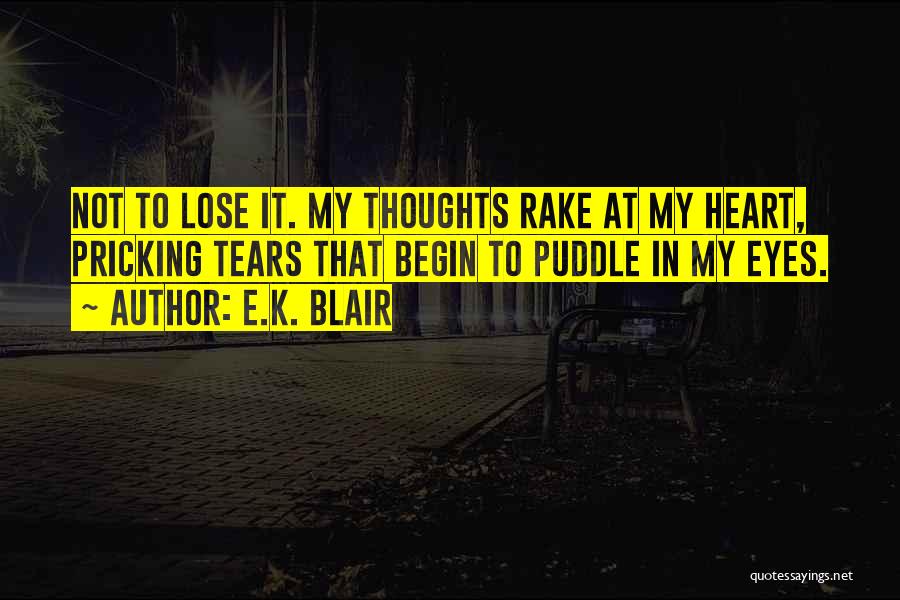 NOT TO LOSE IT. MY THOUGHTS RAKE AT MY HEART, PRICKING TEARS THAT BEGIN TO PUDDLE IN MY EYES.

~ AUTHOR: E.K. BLAIR

quotessayings.net